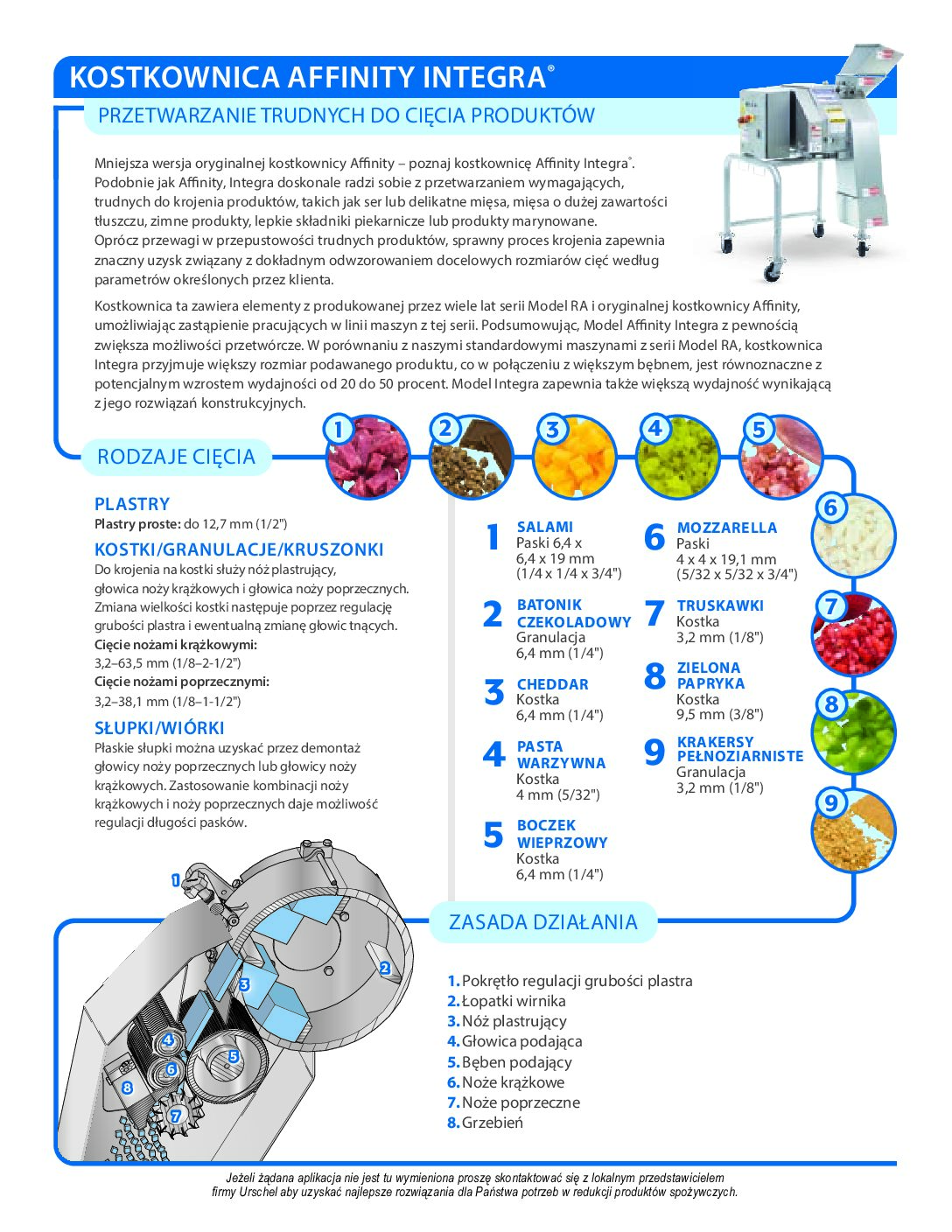 KOSTKOWNICA AFFINITY INTEGRA®

PRZETWARZANIE TRUDNYCH DO CIĘCIA PRODUKTÓW

Mniejsza wersja oryginalnej kostkownicy Affinity – poznaj kostkownicę Affinity Integra®. Podobnie jak Affinity, Integra doskonale radzi sobie z przetwarzaniem wymagających, trudnych do krojenia produktów, takich jak ser lub delikatne mięsa, mięsa o dużej zawartości tłuszczu, zimne produkty, lepkie składniki piekarnicze lub produkty marynowane. Oprócz przewagi w przepustowości trudnych produktów, sprawny proces krojenia zapewnia znaczny uzysk związany z dokładnym odwzorowaniem docelowych rozmiarów cięć według parametrów określonych przez klienta.

Kostkownica ta zawiera elementy z produkowanej przez wiele lat serii Model RA i oryginalnej kostkownicy Affinity, umożliwiając zastąpienie pracujących w linii maszyn z tej serii. Podsumowując, Model Affinity Integra z pewnością zwiększa możliwości przetwórcze. W porównaniu z naszymi standardowymi maszynami z serii Model RA, kostkownica Integra przyjmuje większy rozmiar podawanego produktu, co w połączeniu z większym bębnem, jest równoznaczne z potencjalnym wzrostem wydajności od 20 do 50 procent. Model Integra zapewnia także większą wydajność wynikającą z jego rozwiązań konstrukcyjnych.

RODZAJE CIĘCIA

1 2 3 4 5 6 7 8 9

PLASTRY
Plastry proste: do 12,7 mm (1/2")

KOSTKI/GRANULACJE/KRUSZONKI
Do krojenia na kostki służy nóż plastrujący, głowica noży krążkowych i głowica noży poprzecznych. Zmiana wielkości kostki następuje poprzez regulację grubości plastra i ewentualną zmianę głowic tnących.
Cięcie nożami krążkowymi:
3,2–63,5 mm (1/8–2-1/2")
Cięcie nożami poprzecznymi:
3,2–38,1 mm (1/8–1-1/2")

SŁUPKI/WIÓRKI
Płaskie słupki można uzyskać przez demontaż głowicy noży poprzecznych lub głowicy noży krążkowych. Zastosowanie kombinacji noży krążkowych i noży poprzecznych daje możliwość regulacji długości pasków.

1 SALAMI
Paski 6,4 x 6,4 x 19 mm (1/4 x 1/4 x 3/4")

2 BATONIK CZEKOLADOWY
Granulacja 6,4 mm (1/4")

3 CHEDDAR
Kostka 6,4 mm (1/4")

4 PASTA WARZYWNA
Kostka 4 mm (5/32")

5 BOCZEK WIEPRZOWY
Kostka 6,4 mm (1/4")

6 MOZZARELLA
Paski 4 x 4 x 19,1 mm (5/32 x 5/32 x 3/4")

7 TRUSKAWKI
Kostka 3,2 mm (1/8")

8 ZIELONA PAPRYKA
Kostka 9,5 mm (3/8")

9 KRAKERSY PEŁNOZIARNISTE
Granulacja 3,2 mm (1/8")

1 2 3 4 5 6 7 8

ZASADA DZIAŁANIA

1. Pokrętło regulacji grubości plastra
2. Łopatki wirnika
3. Nóż plastrujący
4. Głowica podająca
5. Bęben podający
6. Noże krążkowe
7. Noże poprzeczne
8. Grzebień

Jeżeli żądana aplikacja nie jest tu wymieniona proszę skontaktować się z lokalnym przedstawicielem firmy Urschel aby uzyskać najlepsze rozwiązania dla Państwa potrzeb w redukcji produktów spożywczych.